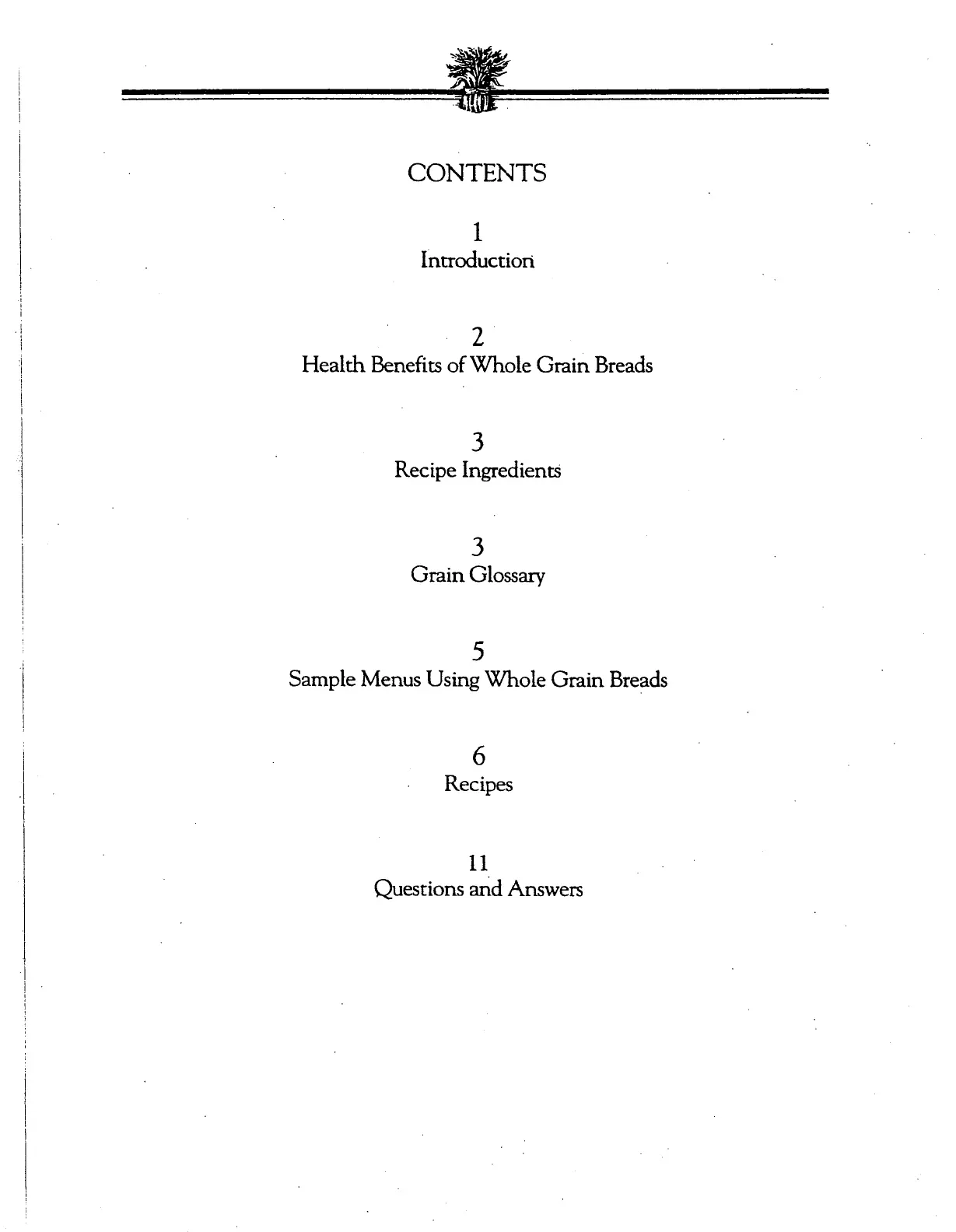 CONTENTS

1
Introduction

2
Health Benefits of Whole Grain Breads

3
Recipe Ingredients

3
Grain Glossary

5
Sample Menus Using Whole Grain Breads

6
Recipes

11
Questions and Answers